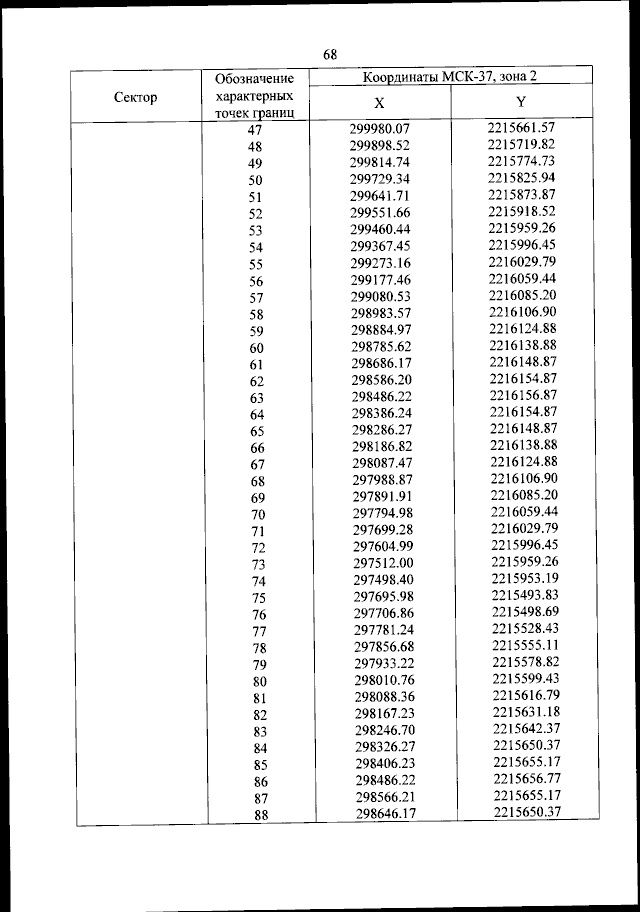 68

| Сектор | Обозначение характерных точек границ | Координаты МСК-37, зона 2 X | Координаты МСК-37, зона 2 Y |
|---|---|---|---|
| | 47 | 299980.07 | 2215661.57 |
| | 48 | 299898.52 | 2215719.82 |
| | 49 | 299814.74 | 2215774.73 |
| | 50 | 299729.34 | 2215825.94 |
| | 51 | 299641.71 | 2215873.87 |
| | 52 | 299551.66 | 2215918.52 |
| | 53 | 299460.44 | 2215959.26 |
| | 54 | 299367.45 | 2215996.45 |
| | 55 | 299273.16 | 2216029.79 |
| | 56 | 299177.46 | 2216059.44 |
| | 57 | 299080.53 | 2216085.20 |
| | 58 | 298983.57 | 2216106.90 |
| | 59 | 298884.97 | 2216124.88 |
| | 60 | 298785.62 | 2216138.88 |
| | 61 | 298686.17 | 2216148.87 |
| | 62 | 298586.20 | 2216154.87 |
| | 63 | 298486.22 | 2216156.87 |
| | 64 | 298386.24 | 2216154.87 |
| | 65 | 298286.27 | 2216148.87 |
| | 66 | 298186.82 | 2216138.88 |
| | 67 | 298087.47 | 2216124.88 |
| | 68 | 297988.87 | 2216106.90 |
| | 69 | 297891.91 | 2216085.20 |
| | 70 | 297794.98 | 2216059.44 |
| | 71 | 297699.28 | 2216029.79 |
| | 72 | 297604.99 | 2215996.45 |
| | 73 | 297512.00 | 2215959.26 |
| | 74 | 297498.40 | 2215953.19 |
| | 75 | 297695.98 | 2215493.83 |
| | 76 | 297706.86 | 2215498.69 |
| | 77 | 297781.24 | 2215528.43 |
| | 78 | 297856.68 | 2215555.11 |
| | 79 | 297933.22 | 2215578.82 |
| | 80 | 298010.76 | 2215599.43 |
| | 81 | 298088.36 | 2215616.79 |
| | 82 | 298167.23 | 2215631.18 |
| | 83 | 298246.70 | 2215642.37 |
| | 84 | 298326.27 | 2215650.37 |
| | 85 | 298406.23 | 2215655.17 |
| | 86 | 298486.22 | 2215656.77 |
| | 87 | 298566.21 | 2215655.17 |
| | 88 | 298646.17 | 2215650.37 |